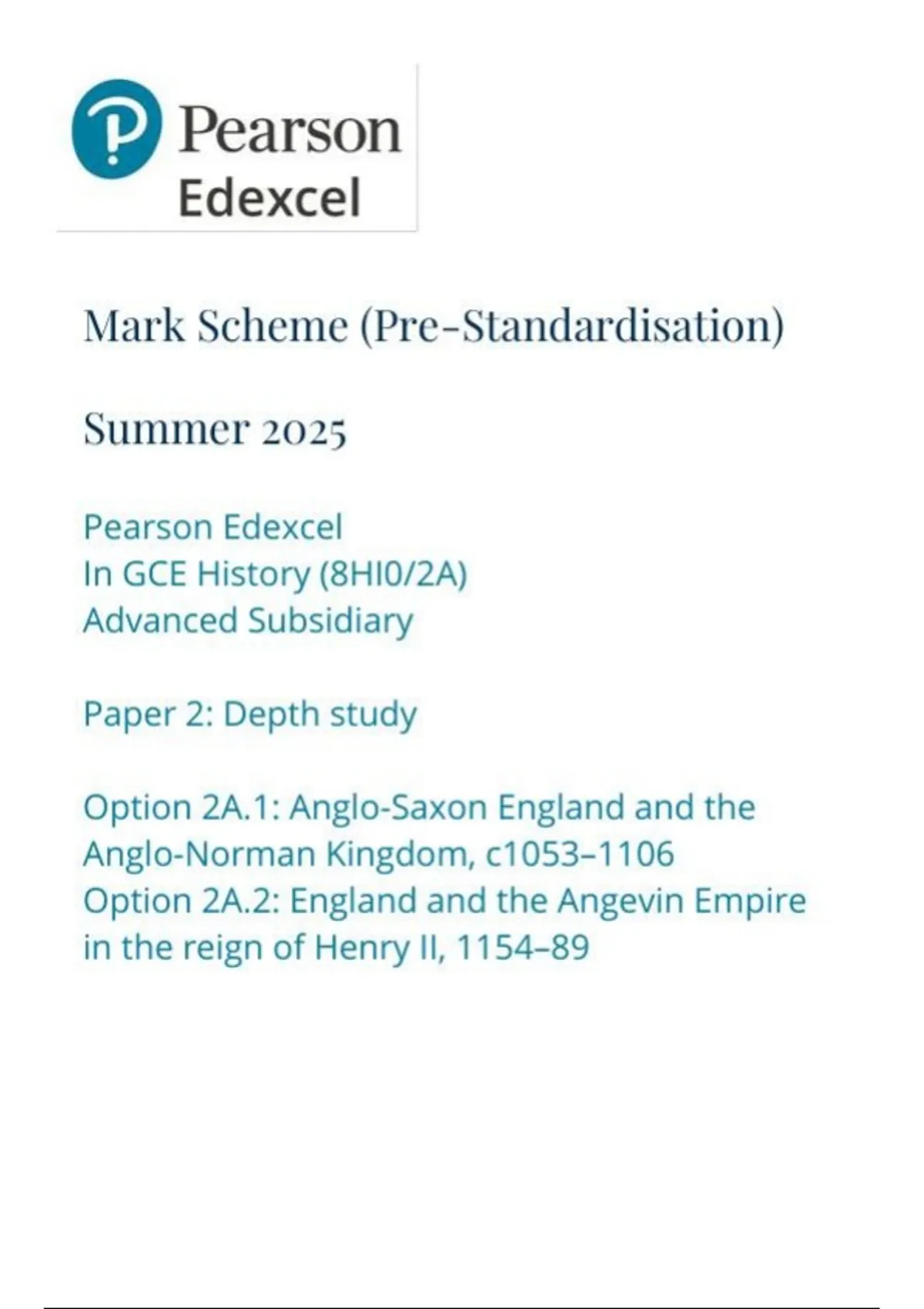 Pearson
Edexcel

Mark Scheme (Pre-Standardisation)

Summer 2025

Pearson Edexcel
In GCE History (8HI0/2A)
Advanced Subsidiary

Paper 2: Depth study

Option 2A.1: Anglo-Saxon England and the Anglo-Norman Kingdom, c1053–1106
Option 2A.2: England and the Angevin Empire in the reign of Henry II, 1154–89